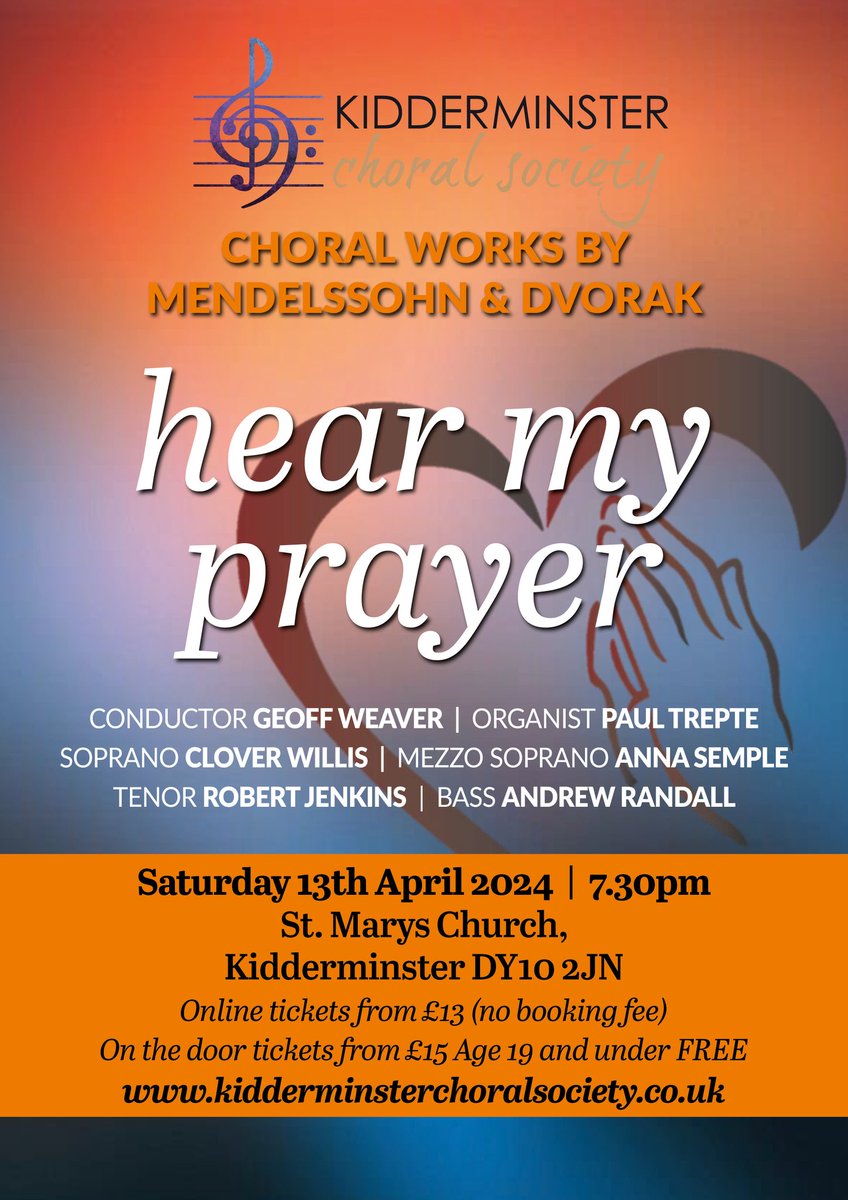 KIDDERMINSTER
choral society

CHORAL WORKS BY
MENDELSSOHN & DVORAK

hear my
prayer

CONDUCTOR GEOFF WEAVER | ORGANIST PAUL TREPTE
SOPRANO CLOVER WILLIS | MEZZO SOPRANO ANNA SEMPLE
TENOR ROBERT JENKINS | BASS ANDREW RANDALL

Saturday 13th April 2024 | 7.30pm
St. Marys Church,
Kidderminster DY10 2JN
Online tickets from £13 (no booking fee)
On the door tickets from £15 Age 19 and under FREE
www.kidderminsterchoralsociety.co.uk